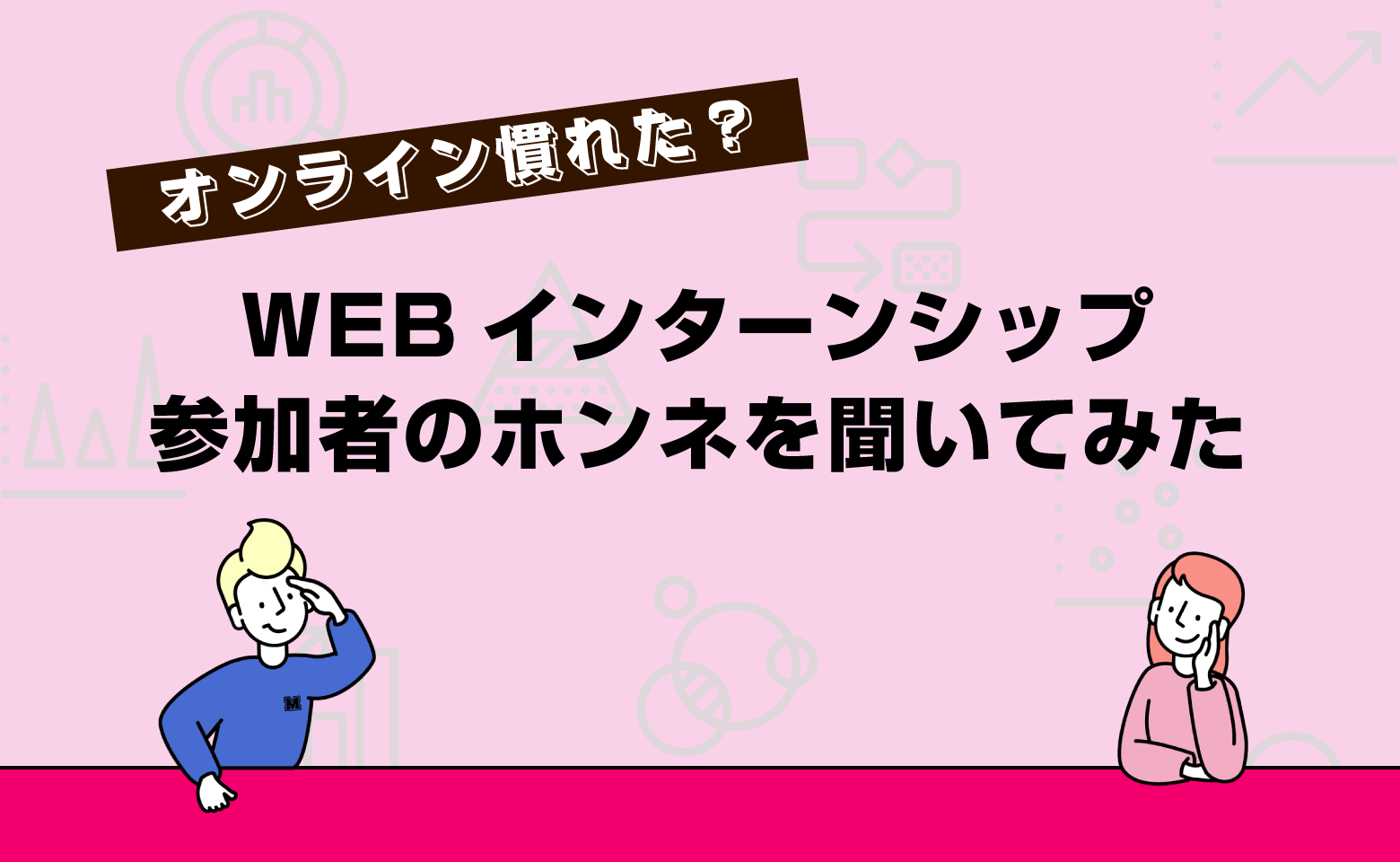 オンライン慣れた？

WEB インターンシップ
参加者のホンネを聞いてみた

M